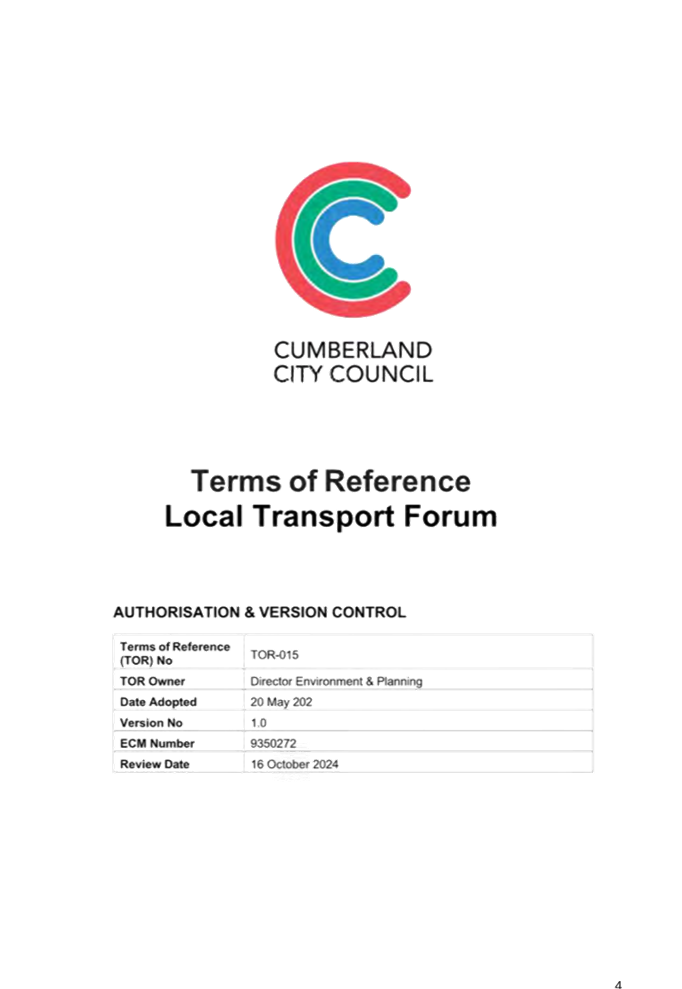 CUMBERLAND CITY COUNCIL

Terms of Reference
Local Transport Forum

AUTHORISATION & VERSION CONTROL

| Terms of Reference (TOR) No | TOR-015 |
|---|---|
| TOR Owner | Director Environment & Planning |
| Date Adopted | 20 May 202 |
| Version No | 1.0 |
| ECM Number | 9350272 |
| Review Date | 16 October 2024 |

4